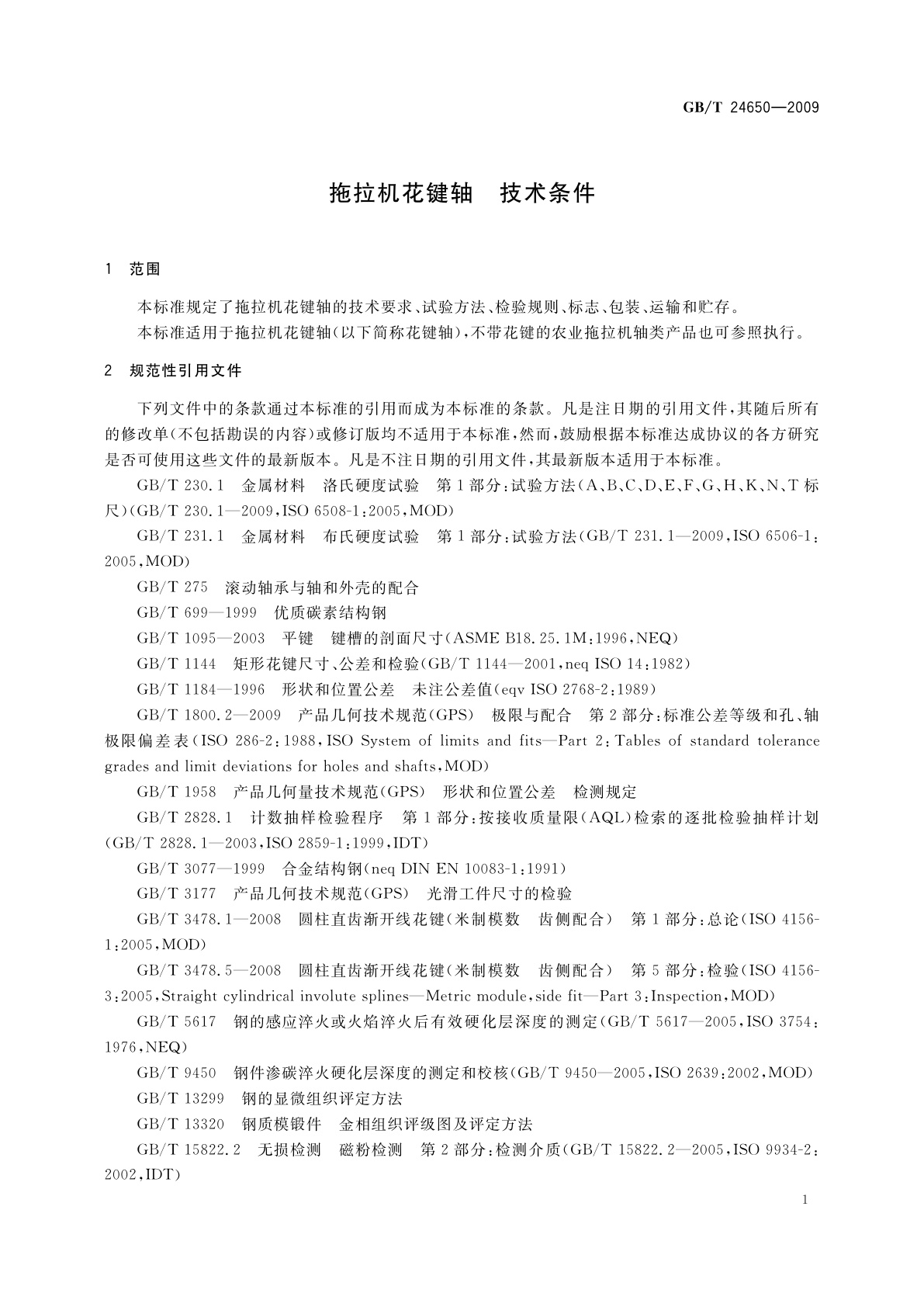 GB/T 24650—2009

拖拉机花键轴　技术条件

1　范围

本标准规定了拖拉机花键轴的技术要求、试验方法、检验规则、标志、包装、运输和贮存。

本标准适用于拖拉机花键轴(以下简称花键轴),不带花键的农业拖拉机轴类产品也可参照执行。

2　规范性引用文件

下列文件中的条款通过本标准的引用而成为本标准的条款。凡是注日期的引用文件,其随后所有的修改单(不包括勘误的内容)或修订版均不适用于本标准,然而,鼓励根据本标准达成协议的各方研究是否可使用这些文件的最新版本。凡是不注日期的引用文件,其最新版本适用于本标准。

GB/T 230.1　金属材料　洛氏硬度试验　第1部分:试验方法(A、B、C、D、E、F、G、H、K、N、T标尺)(GB/T 230.1—2009,ISO 6508-1:2005,MOD)

GB/T 231.1　金属材料　布氏硬度试验　第1部分:试验方法(GB/T 231.1—2009,ISO 6506-1:2005,MOD)

GB/T 275　滚动轴承与轴和外壳的配合

GB/T 699—1999　优质碳素结构钢

GB/T 1095—2003　平键　键槽的剖面尺寸(ASME B18.25.1M:1996,NEQ)

GB/T 1144　矩形花键尺寸、公差和检验(GB/T 1144—2001,neq ISO 14:1982)

GB/T 1184—1996　形状和位置公差　未注公差值(eqv ISO 2768-2:1989)

GB/T 1800.2—2009　产品几何技术规范(GPS)　极限与配合　第2部分:标准公差等级和孔、轴极限偏差表(ISO 286-2:1988,ISO System of limits and fits—Part 2:Tables of standard tolerance grades and limit deviations for holes and shafts,MOD)

GB/T 1958　产品几何量技术规范(GPS)　形状和位置公差　检测规定

GB/T 2828.1　计数抽样检验程序　第1部分:按接收质量限(AQL)检索的逐批检验抽样计划(GB/T 2828.1—2003,ISO 2859-1:1999,IDT)

GB/T 3077—1999　合金结构钢(neq DIN EN 10083-1:1991)

GB/T 3177　产品几何技术规范(GPS)　光滑工件尺寸的检验

GB/T 3478.1—2008　圆柱直齿渐开线花键(米制模数　齿侧配合)　第1部分:总论(ISO 4156-1:2005,MOD)

GB/T 3478.5—2008　圆柱直齿渐开线花键(米制模数　齿侧配合)　第5部分:检验(ISO 4156-3:2005,Straight cylindrical involute splines—Metric module,side fit—Part 3:Inspection,MOD)

GB/T 5617　钢的感应淬火或火焰淬火后有效硬化层深度的测定(GB/T 5617—2005,ISO 3754:1976,NEQ)

GB/T 9450　钢件渗碳淬火硬化层深度的测定和校核(GB/T 9450—2005,ISO 2639:2002,MOD)

GB/T 13299　钢的显微组织评定方法

GB/T 13320　钢质模锻件　金相组织评级图及评定方法

GB/T 15822.2　无损检测　磁粉检测　第2部分:检测介质(GB/T 15822.2—2005,ISO 9934-2:2002,IDT)

1